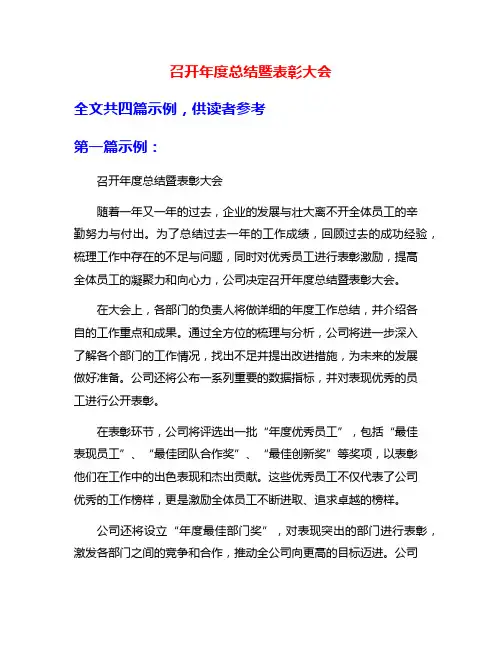 召开年度总结暨表彰大会

全文共四篇示例，供读者参考

第一篇示例：

召开年度总结暨表彰大会

随着一年又一年的过去，企业的发展与壮大离不开全体员工的辛勤努力与付出。为了总结过去一年的工作成绩，回顾过去的成功经验，梳理工作中存在的不足与问题，同时对优秀员工进行表彰激励，提高全体员工的凝聚力和向心力，公司决定召开年度总结暨表彰大会。

在大会上，各部门的负责人将做详细的年度工作总结，并介绍各自的工作重点和成果。通过全方位的梳理与分析，公司将进一步深入了解各个部门的工作情况，找出不足并提出改进措施，为未来的发展做好准备。公司还将公布一系列重要的数据指标，并对表现优秀的员工进行公开表彰。

在表彰环节，公司将评选出一批“年度优秀员工”，包括“最佳表现员工”、“最佳团队合作奖”、“最佳创新奖”等奖项，以表彰他们在工作中的出色表现和杰出贡献。这些优秀员工不仅代表了公司优秀的工作榜样，更是激励全体员工不断进取、追求卓越的榜样。

公司还将设立“年度最佳部门奖”，对表现突出的部门进行表彰，激发各部门之间的竞争和合作，推动全公司向更高的目标迈进。公司